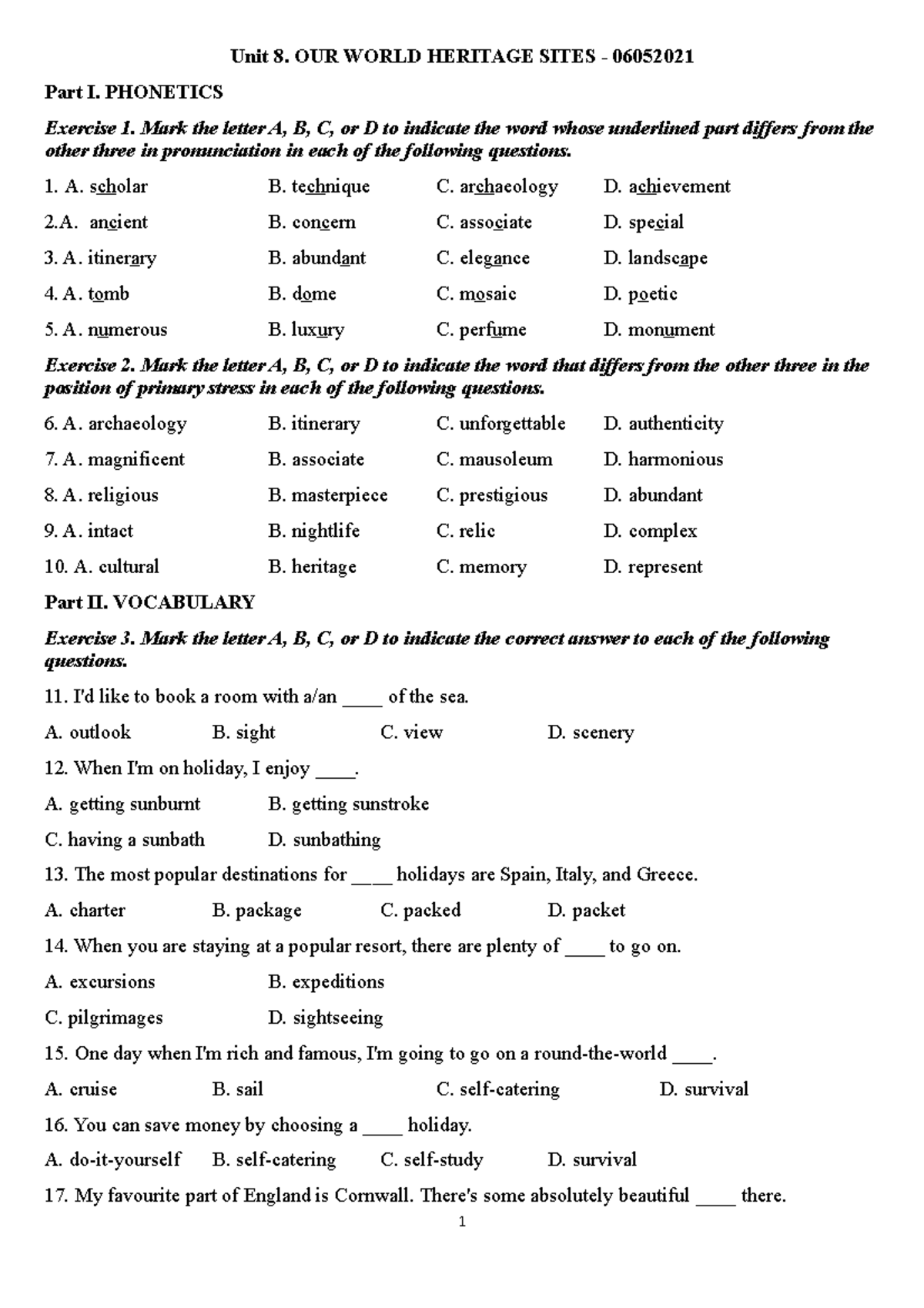 Unit 8. OUR WORLD HERITAGE SITES - 06052021

Part I. PHONETICS

Exercise 1. Mark the letter A, B, C, or D to indicate the word whose underlined part differs from the other three in pronunciation in each of the following questions.

1. A. scholar B. technique C. archaeology D. achievement

2.A. ancient B. concern C. associate D. special

3. A. itinerary B. abundant C. elegance D. landscape

4. A. tomb B. dome C. mosaic D. poetic

5. A. numerous B. luxury C. perfume D. monument

Exercise 2. Mark the letter A, B, C, or D to indicate the word that differs from the other three in the position of primary stress in each of the following questions.

6. A. archaeology B. itinerary C. unforgettable D. authenticity

7. A. magnificent B. associate C. mausoleum D. harmonious

8. A. religious B. masterpiece C. prestigious D. abundant

9. A. intact B. nightlife C. relic D. complex

10. A. cultural B. heritage C. memory D. represent

Part II. VOCABULARY

Exercise 3. Mark the letter A, B, C, or D to indicate the correct answer to each of the following questions.

11. I'd like to book a room with a/an ____ of the sea.

A. outlook B. sight C. view D. scenery

12. When I'm on holiday, I enjoy ____.

A. getting sunburnt B. getting sunstroke

C. having a sunbath D. sunbathing

13. The most popular destinations for ____ holidays are Spain, Italy, and Greece.

A. charter B. package C. packed D. packet

14. When you are staying at a popular resort, there are plenty of ____ to go on.

A. excursions B. expeditions

C. pilgrimages D. sightseeing

15. One day when I'm rich and famous, I'm going to go on a round-the-world ____.

A. cruise B. sail C. self-catering D. survival

16. You can save money by choosing a ____ holiday.

A. do-it-yourself B. self-catering C. self-study D. survival

17. My favourite part of England is Cornwall. There's some absolutely beautiful ____ there.

1